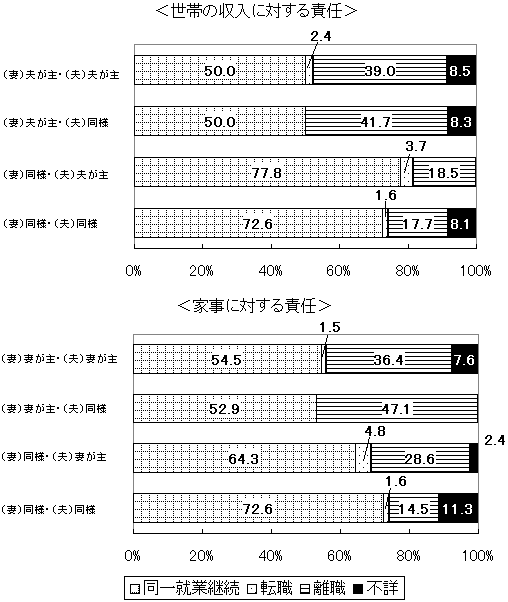 <世帯の収入に対する責任>

(妻)夫が主・(夫)夫が主 50.0 2.4 39.0 8.5

(妻)夫が主・(夫)同様 50.0 41.7 8.3

(妻)同様・(夫)夫が主 77.8 3.7 18.5

(妻)同様・(夫)同様 72.6 1.6 17.7 8.1

0% 20% 40% 60% 80% 100%

<家事に対する責任>

(妻)妻が主・(夫)妻が主 54.5 1.5 36.4 7.6

(妻)妻が主・(夫)同様 52.9 47.1

(妻)同様・(夫)妻が主 64.3 4.8 28.6 2.4

(妻)同様・(夫)同様 72.6 1.6 14.5 11.3

0% 20% 40% 60% 80% 100%

□同一就業継続 □転職 □離職 ■不詳